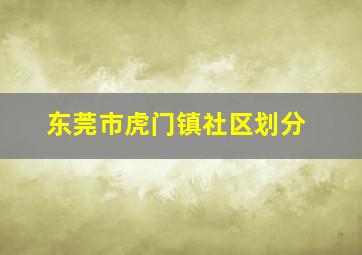 东莞市虎门镇社区划分